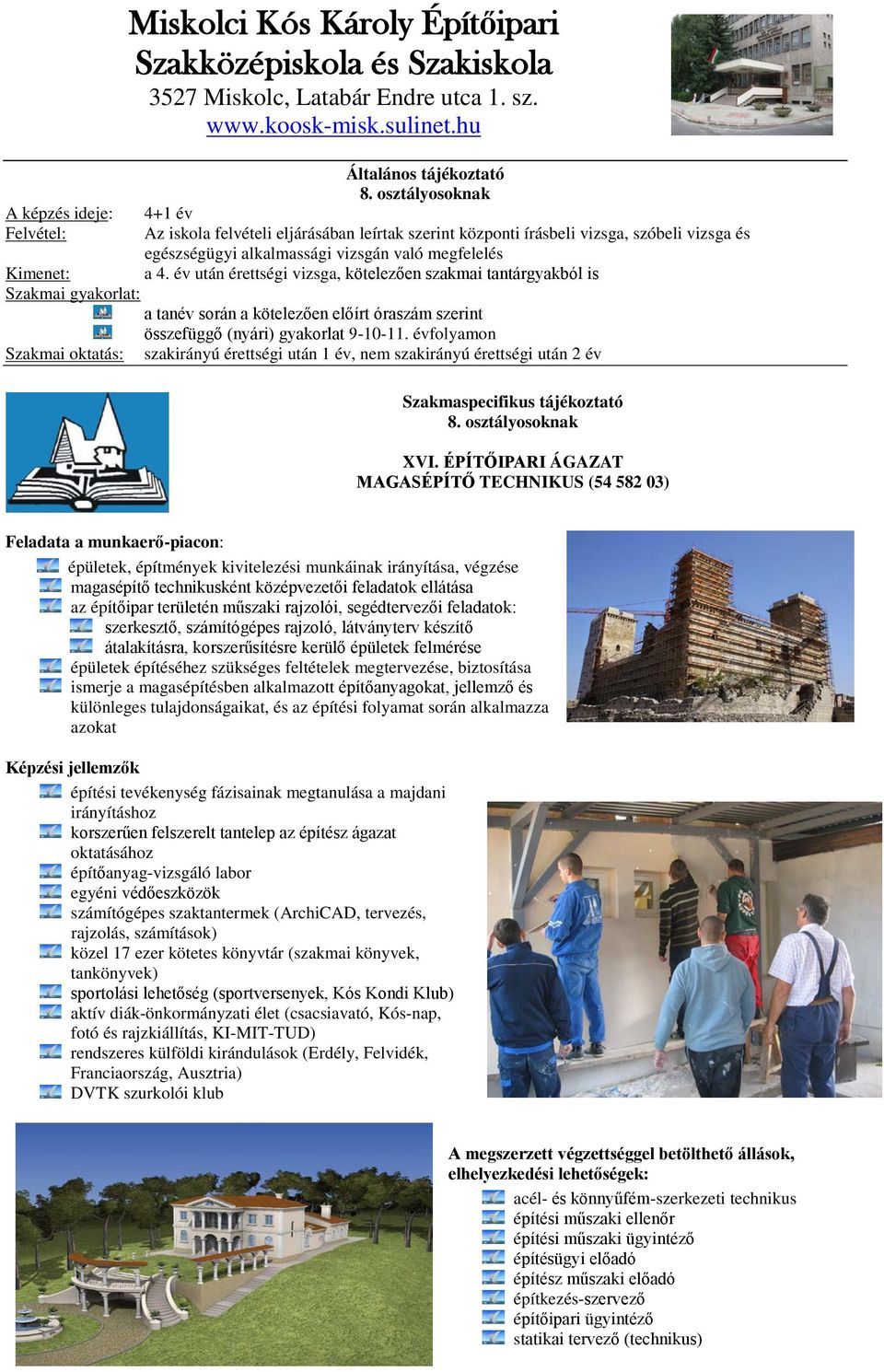 Miskolci Kós Károly Építőipari Szakközépiskola és Szakiskola
3527 Miskolc, Latabár Endre utca 1. sz.
www.koosk-misk.sulinet.hu

Általános tájékoztató
8. osztályosoknak

A képzés ideje: 4+1 év
Felvétel: Az iskola felvételi eljárásában leírtak szerint központi írásbeli vizsga, szóbeli vizsga és egészségügyi alkalmassági vizsgán való megfelelés
Kimenet: a 4. év után érettségi vizsga, kötelezően szakmai tantárgyakból is
Szakmai gyakorlat:
a tanév során a kötelezően előírt óraszám szerint
összefüggő (nyári) gyakorlat 9-10-11. évfolyamon
Szakmai oktatás: szakirányú érettségi után 1 év, nem szakirányú érettségi után 2 év

Szakmaspecifikus tájékoztató
8. osztályosoknak

XVI. ÉPÍTŐIPARI ÁGAZAT
MAGASÉPÍTŐ TECHNIKUS (54 582 03)

Feladata a munkaerő-piacon:
épületek, építmények kivitelezési munkáinak irányítása, végzése
magasépítő technikusként középvezetői feladatok ellátása
az építőipar területén műszaki rajzolói, segédtervezői feladatok:
szerkesztő, számítógépes rajzoló, látványterv készítő
átalakításra, korszerűsítésre kerülő épületek felmérése
épületek építéséhez szükséges feltételek megtervezése, biztosítása
ismerje a magasépítésben alkalmazott építőanyagokat, jellemző és különleges tulajdonságaikat, és az építési folyamat során alkalmazza azokat

Képzési jellemzők
építési tevékenység fázisainak megtanulása a majdani irányításhoz
korszerűen felszerelt tantelep az építész ágazat oktatásához
építőanyag-vizsgáló labor
egyéni védőeszközök
számítógépes szaktantermek (ArchiCAD, tervezés, rajzolás, számítások)
közel 17 ezer kötetes könyvtár (szakmai könyvek, tankönyvek)
sportolási lehetőség (sportversenyek, Kós Kondi Klub)
aktív diák-önkormányzati élet (csacsiavató, Kós-nap, fotó és rajzkiállítás, KI-MIT-TUD)
rendszeres külföldi kirándulások (Erdély, Felvidék, Franciaország, Ausztria)
DVTK szurkolói klub

A megszerzett végzettséggel betölthető állások, elhelyezkedési lehetőségek:
acél- és könnyűfém-szerkezeti technikus
építési műszaki ellenőr
építési műszaki ügyintéző
építésügyi előadó
építész műszaki előadó
építkezés-szervező
építőipari ügyintéző
statikai tervező (technikus)